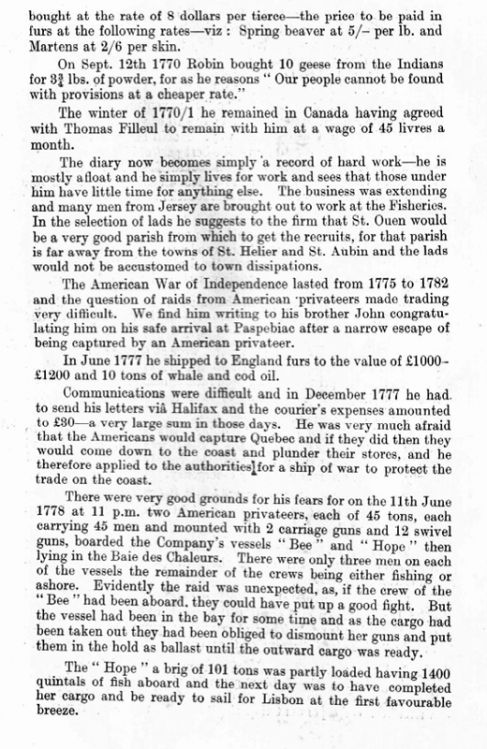 bought at the rate of 8 dollars per tierce—the price to be paid in furs at the following rates—viz : Spring beaver at 5/– per lb. and Martens at 2/6 per skin.

On Sept. 12th 1770 Robin bought 10 geese from the Indians for $3\frac{3}{4}$ lbs. of powder, for as he reasons " Our people cannot be found with provisions at a cheaper rate."

The winter of 1770/1 he remained in Canada having agreed with Thomas Filleul to remain with him at a wage of 45 livres a month.

The diary now becomes simply a record of hard work—he is mostly afloat and he simply lives for work and sees that those under him have little time for anything else. The business was extending and many men from Jersey are brought out to work at the Fisheries. In the selection of lads he suggests to the firm that St. Ouen would be a very good parish from which to get the recruits, for that parish is far away from the towns of St. Helier and St. Aubin and the lads would not be accustomed to town dissipations.

The American War of Independence lasted from 1775 to 1782 and the question of raids from American privateers made trading very difficult. We find him writing to his brother John congratulating him on his safe arrival at Paspebiac after a narrow escape of being captured by an American privateer.

In June 1777 he shipped to England furs to the value of £1000–£1200 and 10 tons of whale and cod oil.

Communications were difficult and in December 1777 he had to send his letters viâ Halifax and the courier's expenses amounted to £30—a very large sum in those days. He was very much afraid that the Americans would capture Quebec and if they did then they would come down to the coast and plunder their stores, and he therefore applied to the authorities for a ship of war to protect the trade on the coast.

There were very good grounds for his fears for on the 11th June 1778 at 11 p.m. two American privateers, each of 45 tons, each carrying 45 men and mounted with 2 carriage guns and 12 swivel guns, boarded the Company's vessels " Bee " and " Hope " then lying in the Baie des Chaleurs. There were only three men on each of the vessels the remainder of the crews being either fishing or ashore. Evidently the raid was unexpected, as, if the crew of the " Bee " had been aboard, they could have put up a good fight. But the vessel had been in the bay for some time and as the cargo had been taken out they had been obliged to dismount her guns and put them in the hold as ballast until the outward cargo was ready.

The " Hope " a brig of 101 tons was partly loaded having 1400 quintals of fish aboard and the next day was to have completed her cargo and be ready to sail for Lisbon at the first favourable breeze.